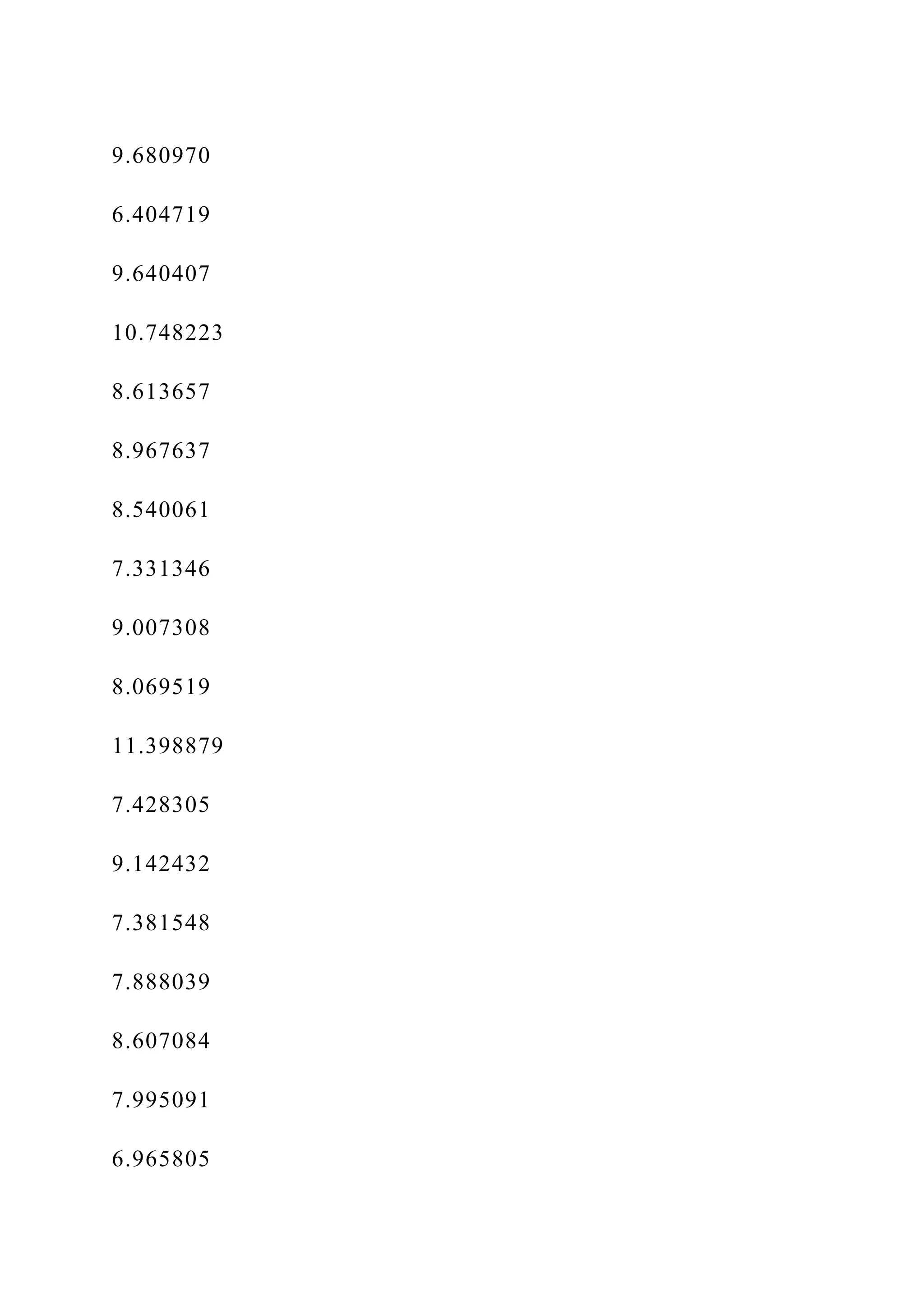 9.680970

6.404719

9.640407

10.748223

8.613657

8.967637

8.540061

7.331346

9.007308

8.069519

11.398879

7.428305

9.142432

7.381548

7.888039

8.607084

7.995091

6.965805